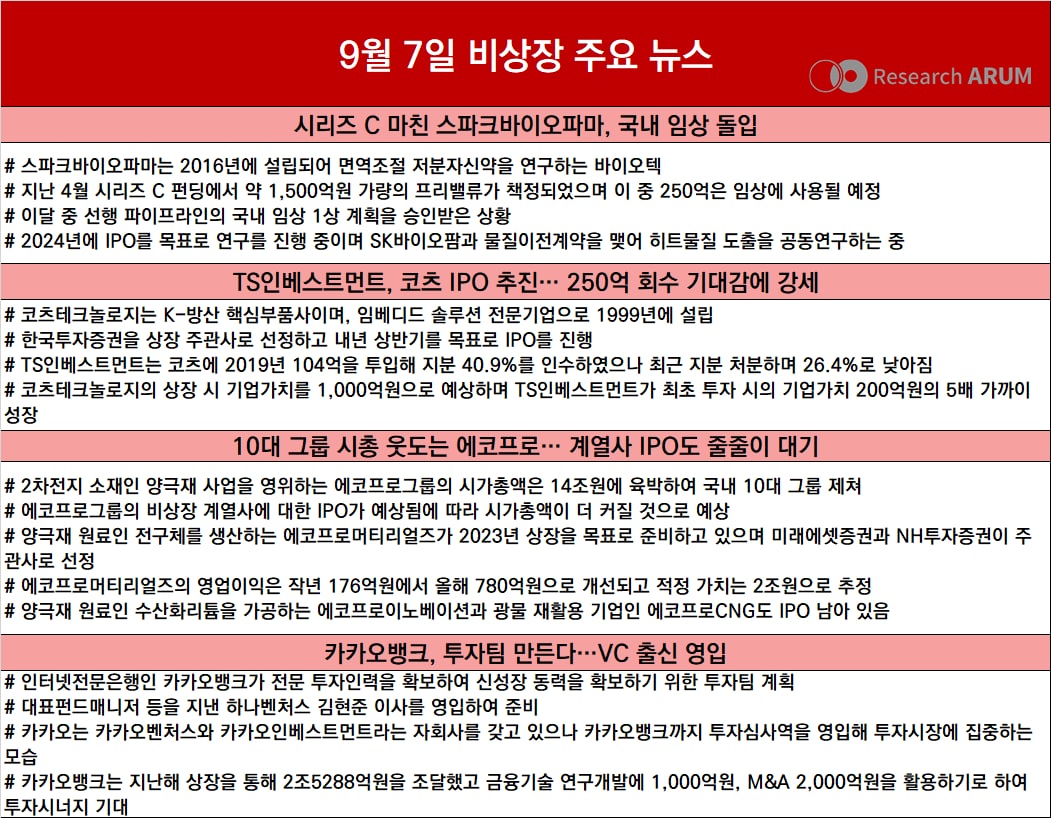 9월 7일 비상장 주요 뉴스

Research ARUM

시리즈 C 마친 스파크바이오파마, 국내 임상 돌입

# 스파크바이오파마는 2016년에 설립되어 면역조절 저분자신약을 연구하는 바이오텍
# 지난 4월 시리즈 C 펀딩에서 약 1,500억원 가량의 프리밸류가 책정되었으며 이 중 250억은 임상에 사용될 예정
# 이달 중 선행 파이프라인의 국내 임상 1상 계획을 승인받은 상황
# 2024년에 IPO를 목표로 연구를 진행 중이며 SK바이오팜과 물질이전계약을 맺어 히트물질 도출을 공동연구하는 중

TS인베스트먼트, 코츠 IPO 추진… 250억 회수 기대감에 강세

# 코츠테크놀로지는 K-방산 핵심부품사이며, 임베디드 솔루션 전문기업으로 1999년에 설립
# 한국투자증권을 상장 주관사로 선정하고 내년 상반기를 목표로 IPO를 진행
# TS인베스트먼트는 코츠에 2019년 104억을 투입해 지분 40.9%를 인수하였으나 최근 지분 처분하며 26.4%로 낮아짐
# 코츠테크놀로지의 상장 시 기업가치를 1,000억원으로 예상하며 TS인베스트먼트가 최초 투자 시의 기업가치 200억원의 5배 가까이 성장

10대 그룹 시총 웃도는 에코프로… 계열사 IPO도 줄줄이 대기

# 2차전지 소재인 양극재 사업을 영위하는 에코프로그룹의 시가총액은 14조원에 육박하여 국내 10대 그룹 제쳐
# 에코프로그룹의 비상장 계열사에 대한 IPO가 예상됨에 따라 시가총액이 더 커질 것으로 예상
# 양극재 원료인 전구체를 생산하는 에코프로머티리얼즈가 2023년 상장을 목표로 준비하고 있으며 미래에셋증권과 NH투자증권이 주관사로 선정
# 에코프로머티리얼즈의 영업이익은 작년 176억원에서 올해 780억원으로 개선되고 적정 가치는 2조원으로 추정
# 양극재 원료인 수산화리튬을 가공하는 에코프로이노베이션과 광물 재활용 기업인 에코프로CNG도 IPO 남아 있음

카카오뱅크, 투자팀 만든다…VC 출신 영입

# 인터넷전문은행인 카카오뱅크가 전문 투자인력을 확보하여 신성장 동력을 확보하기 위한 투자팀 계획
# 대표펀드매니저 등을 지낸 하나벤처스 김현준 이사를 영입하여 준비
# 카카오는 카카오벤처스와 카카오인베스트먼트라는 자회사를 갖고 있으나 카카오뱅크까지 투자심사역을 영입해 투자시장에 집중하는 모습
# 카카오뱅크는 지난해 상장을 통해 2조5288억원을 조달했고 금융기술 연구개발에 1,000억원, M&A 2,000억원을 활용하기로 하여 투자시너지 기대